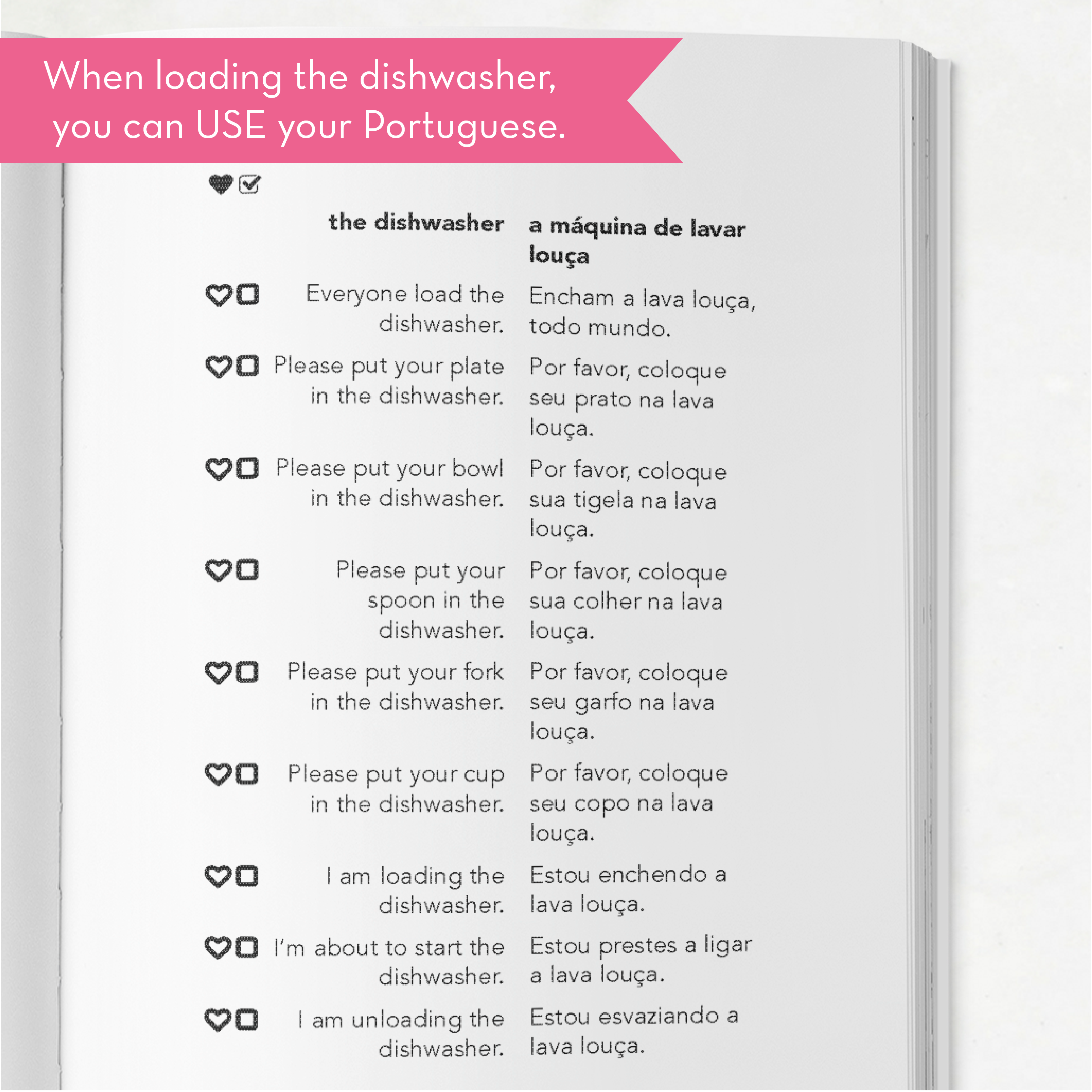 When loading the dishwasher, you can USE your Portuguese.

| the dishwasher | a máquina de lavar louça |
|---|---|
| Everyone load the dishwasher. | Encham a lava louça, todo mundo. |
| Please put your plate in the dishwasher. | Por favor, coloque seu prato na lava louça. |
| Please put your bowl in the dishwasher. | Por favor, coloque sua tigela na lava louça. |
| Please put your spoon in the dishwasher. | Por favor, coloque sua colher na lava louça. |
| Please put your fork in the dishwasher. | Por favor, coloque seu garfo na lava louça. |
| Please put your cup in the dishwasher. | Por favor, coloque seu copo na lava louça. |
| I am loading the dishwasher. | Estou enchendo a lava louça. |
| I'm about to start the dishwasher. | Estou prestes a ligar a lava louça. |
| I am unloading the dishwasher. | Estou esvaziando a lava louça. |